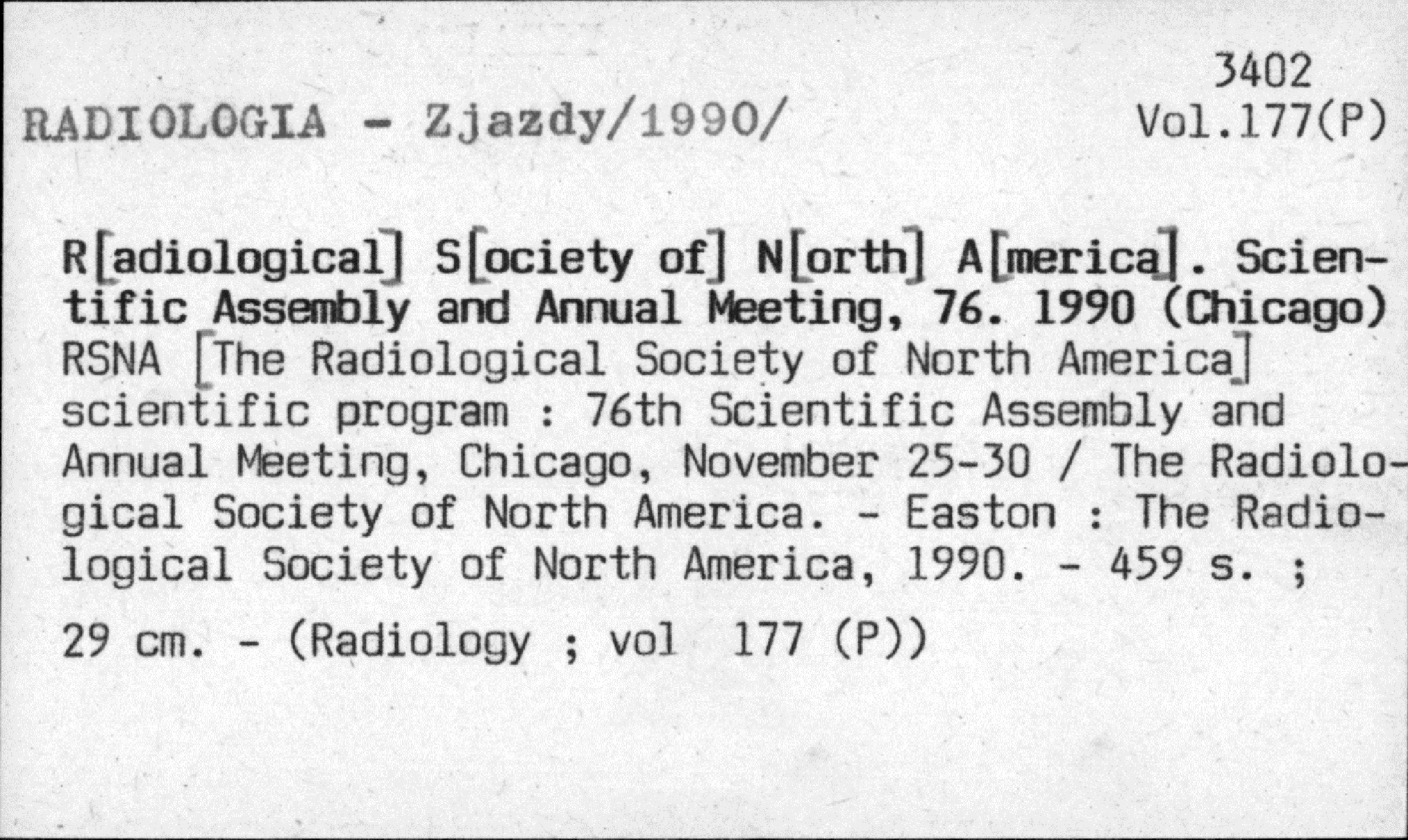 3402
RADIOLOGIA - Zjazdy/1990/ Vol.177(P)

R[adiological] S[ociety of] N[orth] A[merica]. Scientific Assembly and Annual Meeting, 76. 1990 (Chicago) RSNA [The Radiological Society of North America] scientific program : 76th Scientific Assembly and Annual Meeting, Chicago, November 25-30 / The Radiological Society of North America. - Easton : The Radiological Society of North America, 1990. - 459 s. ;

29 cm. - (Radiology ; vol 177 (P))